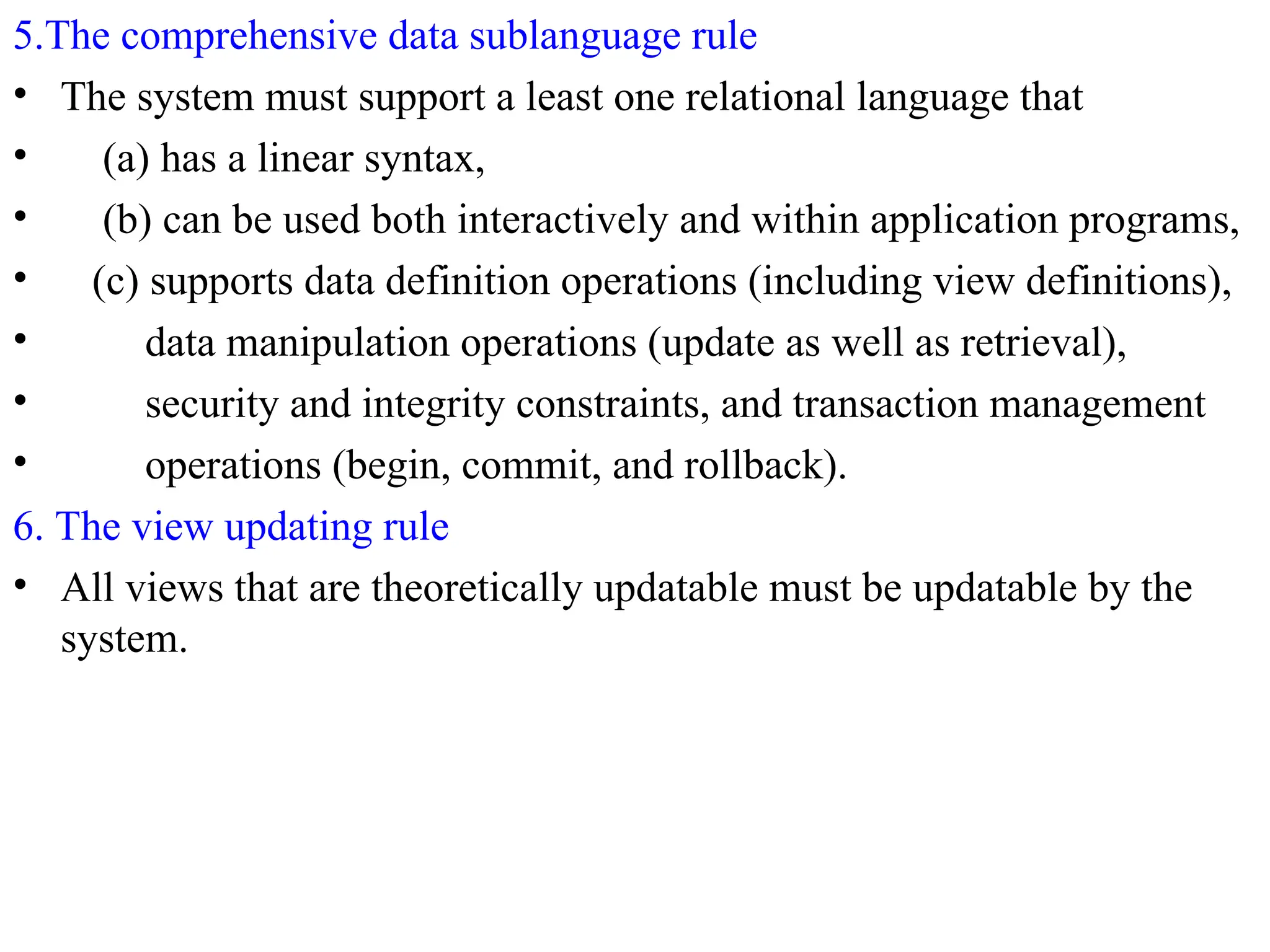 5.The comprehensive data sublanguage rule

• The system must support a least one relational language that
• (a) has a linear syntax,
• (b) can be used both interactively and within application programs,
• (c) supports data definition operations (including view definitions),
• data manipulation operations (update as well as retrieval),
• security and integrity constraints, and transaction management
• operations (begin, commit, and rollback).

6. The view updating rule

• All views that are theoretically updatable must be updatable by the system.